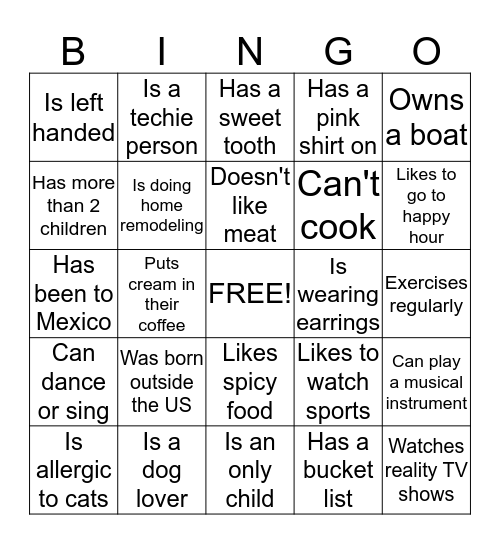 | B | I | N | G | O |
|---|---|---|---|---|
| Is left handed | Is a techie person | Has a sweet tooth | Has a pink shirt on | Owns a boat |
| Has more than 2 children | Is doing home remodeling | Doesn't like meat | Can't cook | Likes to go to happy hour |
| Has been to Mexico | Puts cream in their coffee | FREE! | Is wearing earrings | Exercises regularly |
| Can dance or sing | Was born outside the US | Likes spicy food | Likes to watch sports | Can play a musical instrument |
| Is allergic to cats | Is a dog lover | Is an only child | Has a bucket list | Watches reality TV shows |